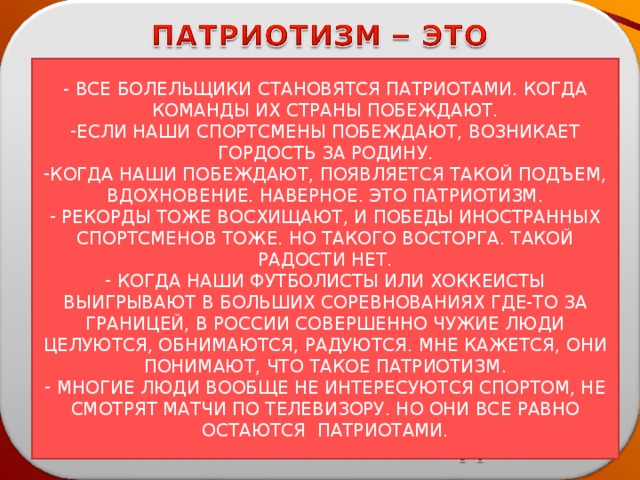 ПАТРИОТИЗМ – ЭТО

- ВСЕ БОЛЕЛЬЩИКИ СТАНОВЯТСЯ ПАТРИОТАМИ. КОГДА КОМАНДЫ ИХ СТРАНЫ ПОБЕЖДАЮТ.
-ЕСЛИ НАШИ СПОРТСМЕНЫ ПОБЕЖДАЮТ, ВОЗНИКАЕТ ГОРДОСТЬ ЗА РОДИНУ.
-КОГДА НАШИ ПОБЕЖДАЮТ, ПОЯВЛЯЕТСЯ ТАКОЙ ПОДЪЕМ, ВДОХНОВЕНИЕ. НАВЕРНОЕ. ЭТО ПАТРИОТИЗМ.
- РЕКОРДЫ ТОЖЕ ВОСХИЩАЮТ, И ПОБЕДЫ ИНОСТРАННЫХ СПОРТСМЕНОВ ТОЖЕ. НО ТАКОГО ВОСТОРГА. ТАКОЙ РАДОСТИ НЕТ.
- КОГДА НАШИ ФУТБОЛИСТЫ ИЛИ ХОККЕИСТЫ ВЫИГРЫВАЮТ В БОЛЬШИХ СОРЕВНОВАНИЯХ ГДЕ-ТО ЗА ГРАНИЦЕЙ, В РОССИИ СОВЕРШЕННО ЧУЖИЕ ЛЮДИ ЦЕЛУЮТСЯ, ОБНИМАЮТСЯ, РАДУЮТСЯ. МНЕ КАЖЕТСЯ, ОНИ ПОНИМАЮТ, ЧТО ТАКОЕ ПАТРИОТИЗМ.
- МНОГИЕ ЛЮДИ ВООБЩЕ НЕ ИНТЕРЕСУЮТСЯ СПОРТОМ, НЕ СМОТРЯТ МАТЧИ ПО ТЕЛЕВИЗОРУ. НО ОНИ ВСЕ РАВНО ОСТАЮТСЯ ПАТРИОТАМИ.